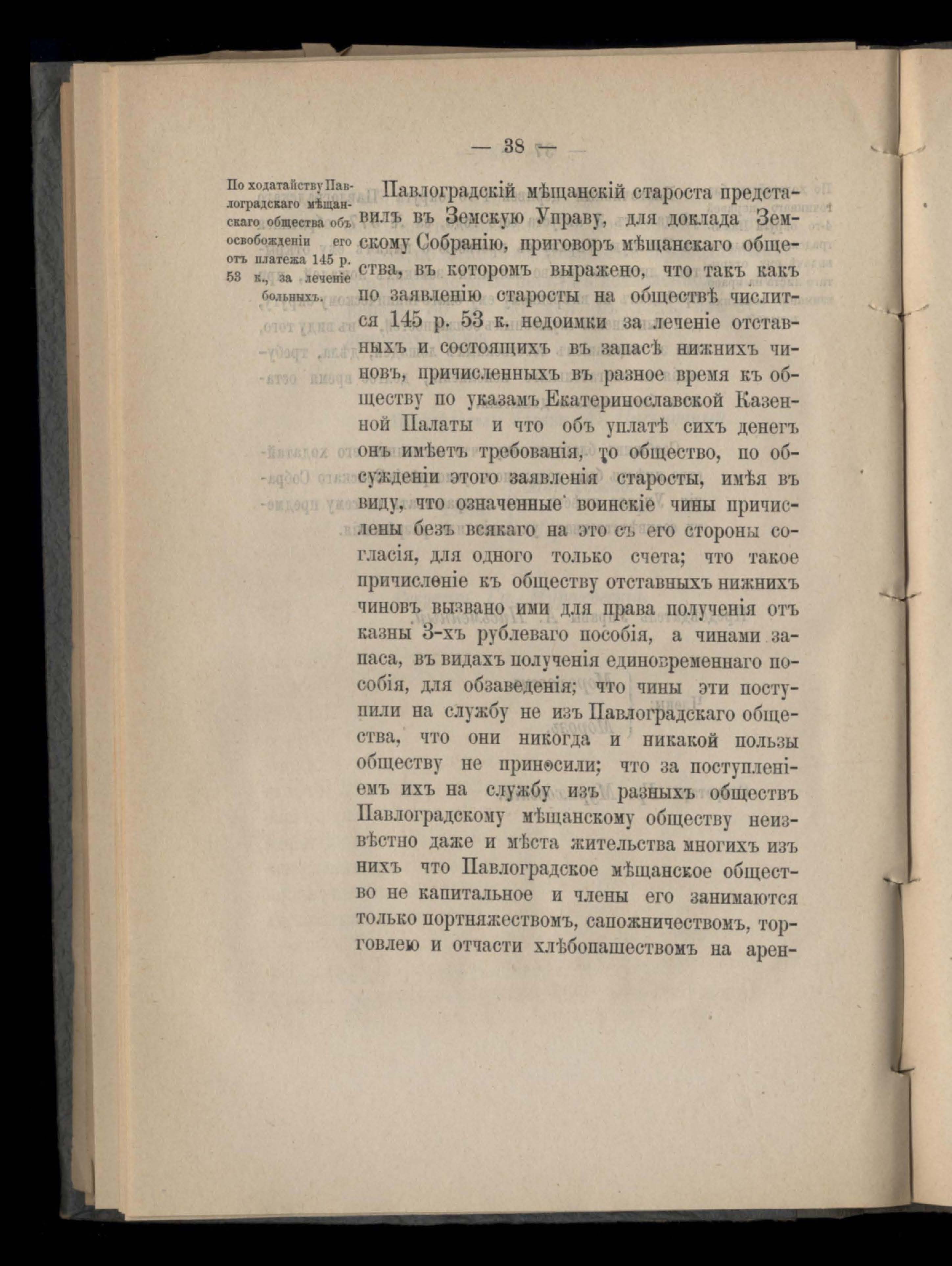 — 38 —

По ходатайству Павлоградскаго мѣщанскаго общества объ освобожденіи его отъ платежа 145 р. 53 к., за леченіе больныхъ.

Павлоградскій мѣщанскій староста представилъ въ Земскую Управу, для доклада Земскому Собранію, приговоръ мѣщанскаго общества, въ которомъ выражено, что такъ какъ по заявленію старосты на обществѣ числится 145 р. 53 к. недоимки за леченіе отставныхъ и состоящихъ въ запасѣ нижнихъ чиновъ, причисленныхъ въ разное время къ обществу по указамъ Екатеринославской Казенной Палаты и что объ уплатѣ сихъ денегъ онъ имѣетъ требованія, то общество, по обсужденіи этого заявленія старосты, имѣя въ виду, что означенные воинскіе чины причислены безъ всякаго на это съ его стороны согласія, для одного только счета; что такое причисленіе къ обществу отставныхъ нижнихъ чиновъ вызвано ими для права полученія отъ казны 3-хъ рублеваго пособія, а чинами запаса, въ видахъ полученія единовременнаго пособія, для обзаведенія; что чины эти поступили на службу не изъ Павлоградскаго общества, что они никогда и никакой пользы обществу не приносили; что за поступленіемъ ихъ на службу изъ разныхъ обществъ Павлоградскому мѣщанскому обществу неизвѣстно даже и мѣста жительства многихъ изъ нихъ что Павлоградское мѣщанское общество не капитальное и члены его занимаются только портняжествомъ, сапожничествомъ, торговлею и отчасти хлѣбопашествомъ на арен-